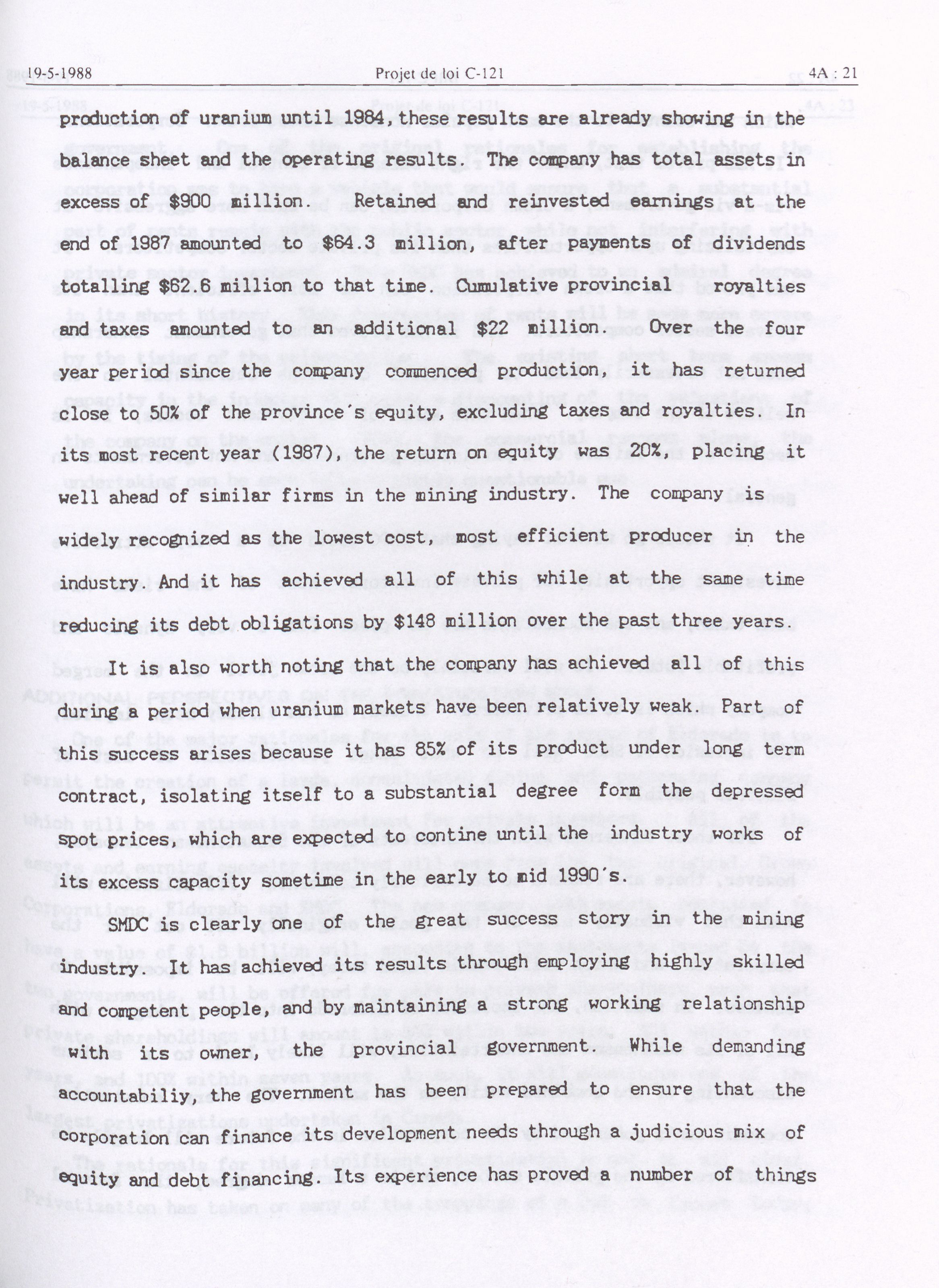 19-5-1988 Projet de loi C-121 4A : 21

production of uranium until 1984, these results are already showing in the balance sheet and the operating results. The company has total assets in excess of $900 million. Retained and reinvested earnings at the end of 1987 amounted to $64.3 million, after payments of dividends totalling $62.6 million to that time. Cumulative provincial royalties and taxes amounted to an additional $22 million. Over the four year period since the company commenced production, it has returned close to 50% of the province's equity, excluding taxes and royalties. In its most recent year (1987), the return on equity was 20%, placing it well ahead of similar firms in the mining industry. The company is widely recognized as the lowest cost, most efficient producer in the industry. And it has achieved all of this while at the same time reducing its debt obligations by $148 million over the past three years.

It is also worth noting that the company has achieved all of this during a period when uranium markets have been relatively weak. Part of this success arises because it has 85% of its product under long term contract, isolating itself to a substantial degree form the depressed spot prices, which are expected to contine until the industry works of its excess capacity sometime in the early to mid 1990's.

SMDC is clearly one of the great success story in the mining industry. It has achieved its results through employing highly skilled and competent people, and by maintaining a strong working relationship with its owner, the provincial government. While demanding accountabiliy, the government has been prepared to ensure that the corporation can finance its development needs through a judicious mix of equity and debt financing. Its experience has proved a number of things